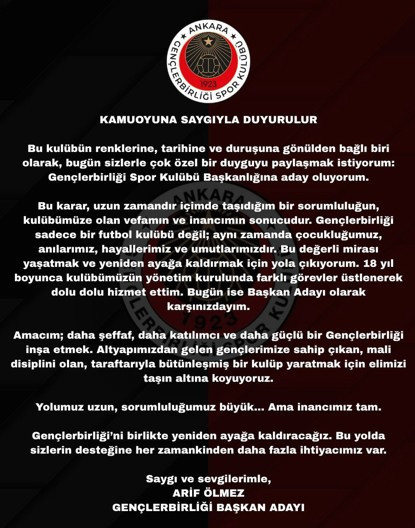 ANKARA
GENÇLERBİRLİĞİ SPOR KULÜBÜ
1923

KAMUOYUNA SAYGIYLA DUYURULUR

Bu kulübün renklerine, tarihine ve duruşuna gönülden bağlı biri olarak, bugün sizlerle çok özel bir duyguyu paylaşmak istiyorum: Gençlerbirliği Spor Kulübü Başkanlığına aday oluyorum.

Bu karar, uzun zamandır içimde taşıdığım bir sorumluluğun, kulübümüze olan vefamın ve inancımın sonucudur. Gençlerbirliği sadece bir futbol kulübü değil; aynı zamanda çocukluğumuz, anılarımız, hayallerimiz ve umutlarımızdır. Bu değerli mirası yaşatmak ve yeniden ayağa kaldırmak için yola çıkıyorum. 18 yıl boyunca kulübümüzün yönetim kurulunda farklı görevler üstlenerek dolu dolu hizmet ettim. Bugün ise Başkan Adayı olarak karşınızdayım.

Amacım; daha şeffaf, daha katılımcı ve daha güçlü bir Gençlerbirliği inşa etmek. Altyapımızdan gelen gençlerimize sahip çıkan, mali disiplini olan, taraftarıyla bütünleşmiş bir kulüp yaratmak için elimizi taşın altına koyuyoruz.

Yolumuz uzun, sorumluluğumuz büyük... Ama inancımız tam.

Gençlerbirliği'ni birlikte yeniden ayağa kaldıracağız. Bu yolda sizlerin desteğine her zamankinden daha fazla ihtiyacımız var.

Saygı ve sevgilerimle,
ARİF ÖLMEZ
GENÇLERBİRLİĞİ BAŞKAN ADAYI